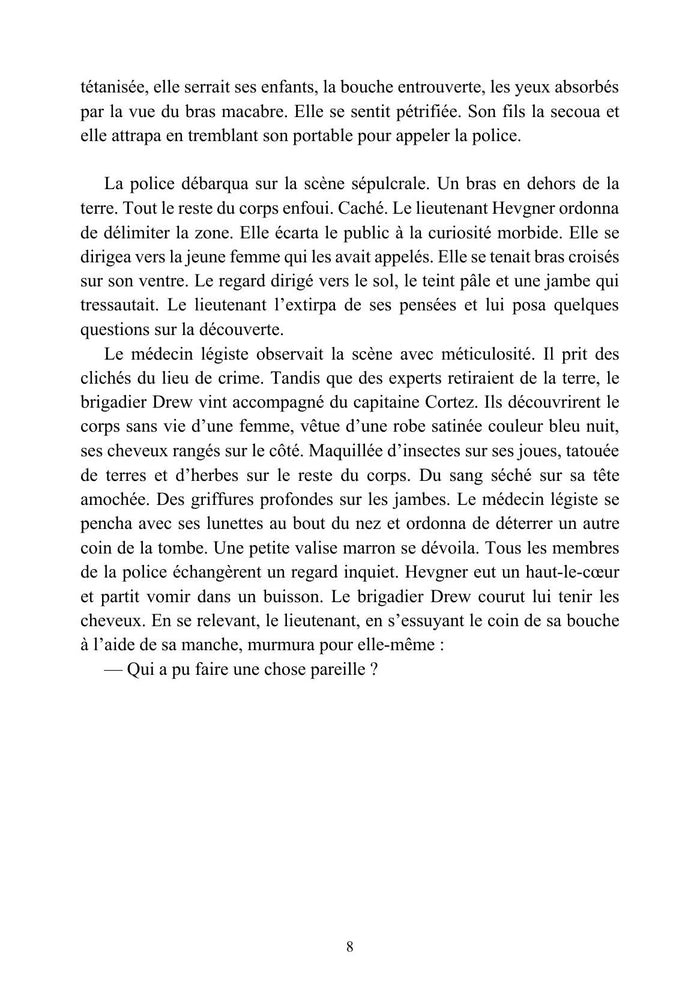 tétanisée, elle serrait ses enfants, la bouche entrouverte, les yeux absorbés par la vue du bras macabre. Elle se sentit pétrifiée. Son fils la secoua et elle attrapa en tremblant son portable pour appeler la police.

La police débarqua sur la scène sépulcrale. Un bras en dehors de la terre. Tout le reste du corps enfoui. Caché. Le lieutenant Hevgner ordonna de délimiter la zone. Elle écarta le public à la curiosité morbide. Elle se dirigea vers la jeune femme qui les avait appelés. Elle se tenait bras croisés sur son ventre. Le regard dirigé vers le sol, le teint pâle et une jambe qui tressautait. Le lieutenant l'extirpa de ses pensées et lui posa quelques questions sur la découverte.

Le médecin légiste observait la scène avec méticulosité. Il prit des clichés du lieu de crime. Tandis que des experts retiraient de la terre, le brigadier Drew vint accompagné du capitaine Cortez. Ils découvrirent le corps sans vie d'une femme, vêtue d'une robe satinée couleur bleu nuit, ses cheveux rangés sur le côté. Maquillée d'insectes sur ses joues, tatouée de terres et d'herbes sur le reste du corps. Du sang séché sur sa tête amochée. Des griffures profondes sur les jambes. Le médecin légiste se pencha avec ses lunettes au bout du nez et ordonna de déterrer un autre coin de la tombe. Une petite valise marron se dévoila. Tous les membres de la police échangèrent un regard inquiet. Hevgner eut un haut-le-cœur et partit vomir dans un buisson. Le brigadier Drew courut lui tenir les cheveux. En se relevant, le lieutenant, en s'essuyant le coin de sa bouche à l'aide de sa manche, murmura pour elle-même :

— Qui a pu faire une chose pareille ?

8